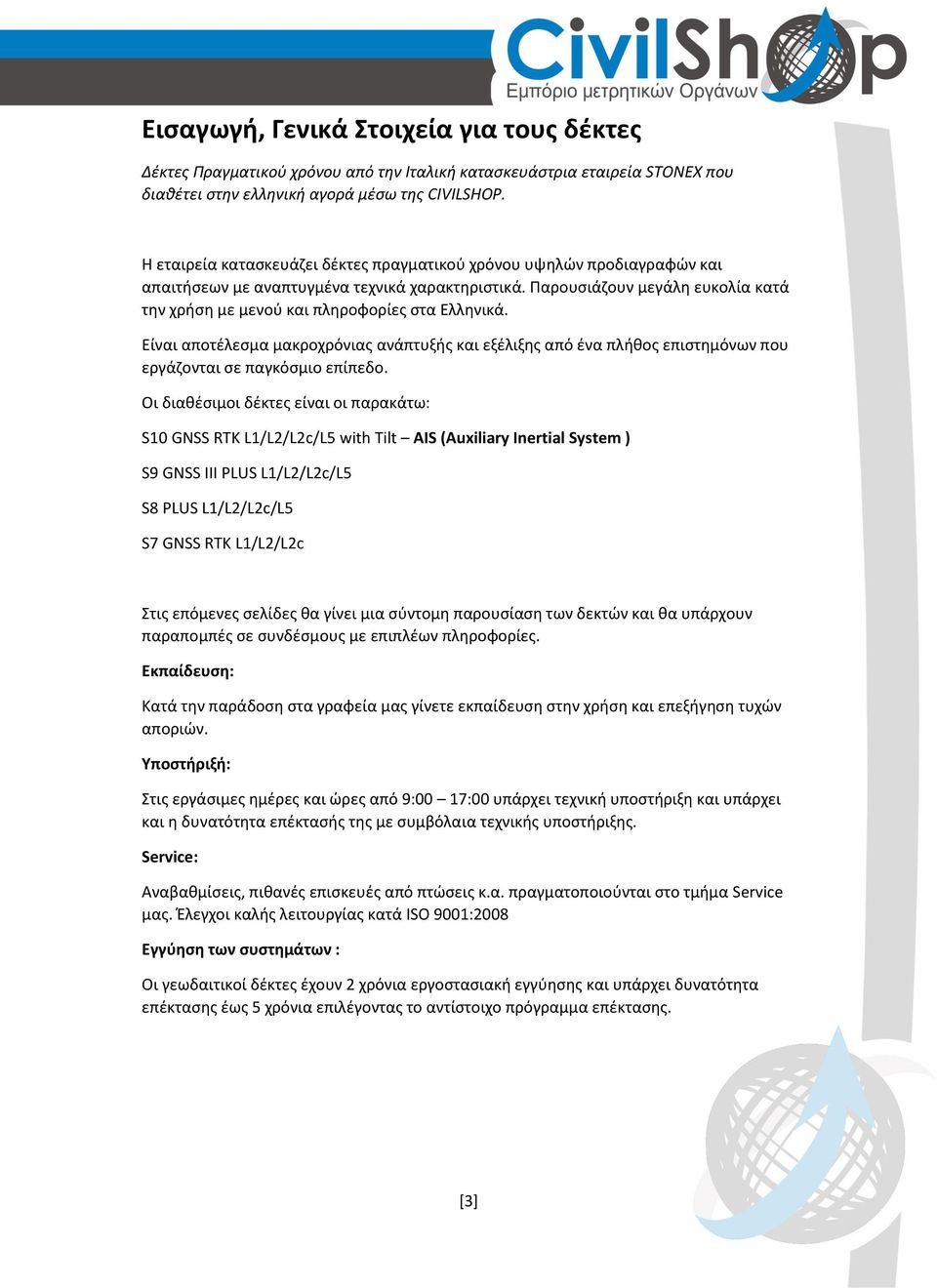 CivilShop
Εμπόριο μετρητικών Οργάνων

Εισαγωγή, Γενικά Στοιχεία για τους δέκτες

Δέκτες Πραγματικού χρόνου από την Ιταλική κατασκευάστρια εταιρεία STONEX που διαθέτει στην ελληνική αγορά μέσω της CIVILSHOP.

Η εταιρεία κατασκευάζει δέκτες πραγματικού χρόνου υψηλών προδιαγραφών και απαιτήσεων με αναπτυγμένα τεχνικά χαρακτηριστικά. Παρουσιάζουν μεγάλη ευκολία κατά την χρήση με μενού και πληροφορίες στα Ελληνικά.

Είναι αποτέλεσμα μακροχρόνιας ανάπτυξής και εξέλιξης από ένα πλήθος επιστημόνων που εργάζονται σε παγκόσμιο επίπεδο.

Οι διαθέσιμοι δέκτες είναι οι παρακάτω:

S10 GNSS RTK L1/L2/L2c/L5 with Tilt – AIS (Auxiliary Inertial System )

S9 GNSS III PLUS L1/L2/L2c/L5

S8 PLUS L1/L2/L2c/L5

S7 GNSS RTK L1/L2/L2c

Στις επόμενες σελίδες θα γίνει μια σύντομη παρουσίαση των δεκτών και θα υπάρχουν παραπομπές σε συνδέσμους με επιπλέων πληροφορίες.

Εκπαίδευση:

Κατά την παράδοση στα γραφεία μας γίνετε εκπαίδευση στην χρήση και επεξήγηση τυχών αποριών.

Υποστήριξή:

Στις εργάσιμες ημέρες και ώρες από 9:00 – 17:00 υπάρχει τεχνική υποστήριξη και υπάρχει και η δυνατότητα επέκτασής της με συμβόλαια τεχνικής υποστήριξης.

Service:

Αναβαθμίσεις, πιθανές επισκευές από πτώσεις κ.α. πραγματοποιούνται στο τμήμα Service μας. Έλεγχοι καλής λειτουργίας κατά ISO 9001:2008

Εγγύηση των συστημάτων :

Οι γεωδαιτικοί δέκτες έχουν 2 χρόνια εργοστασιακή εγγύησης και υπάρχει δυνατότητα επέκτασης έως 5 χρόνια επιλέγοντας το αντίστοιχο πρόγραμμα επέκτασης.

[3]